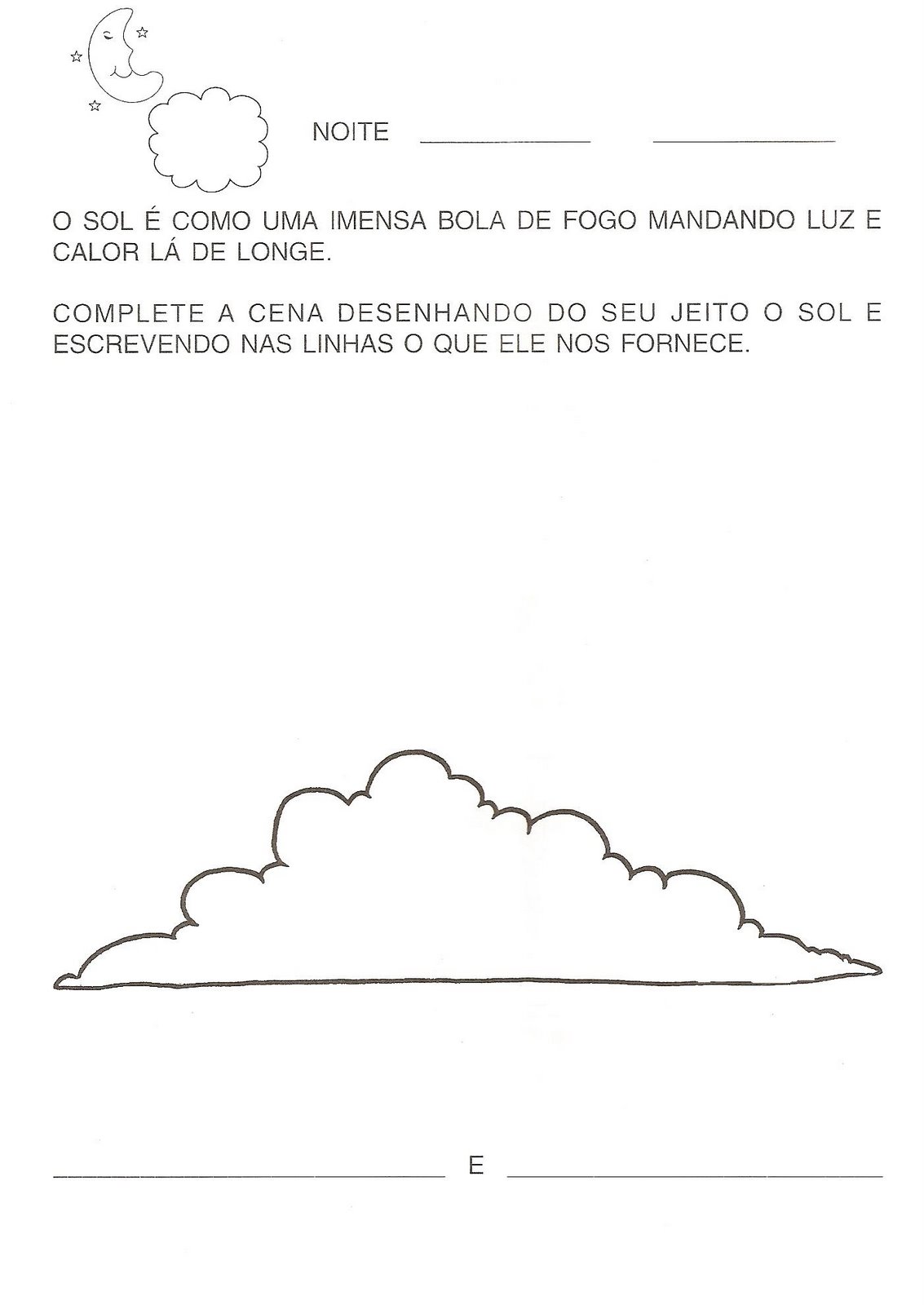 NOITE ____ ____

O SOL É COMO UMA IMENSA BOLA DE FOGO MANDANDO LUZ E CALOR LÁ DE LONGE.

COMPLETE A CENA DESENHANDO DO SEU JEITO O SOL E ESCREVENDO NAS LINHAS O QUE ELE NOS FORNECE.

____ E ____